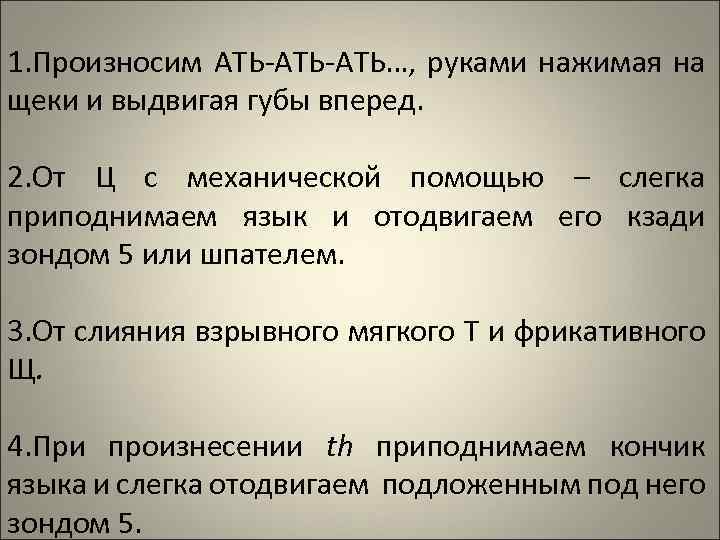 1.Произносим АТЬ-АТЬ-АТЬ…, руками нажимая на щеки и выдвигая губы вперед.

2.От Ц с механической помощью – слегка приподнимаем язык и отодвигаем его кзади зондом 5 или шпателем.

3.От слияния взрывного мягкого Т и фрикативного Щ.

4.При произнесении th приподнимаем кончик языка и слегка отодвигаем подложенным под него зондом 5.